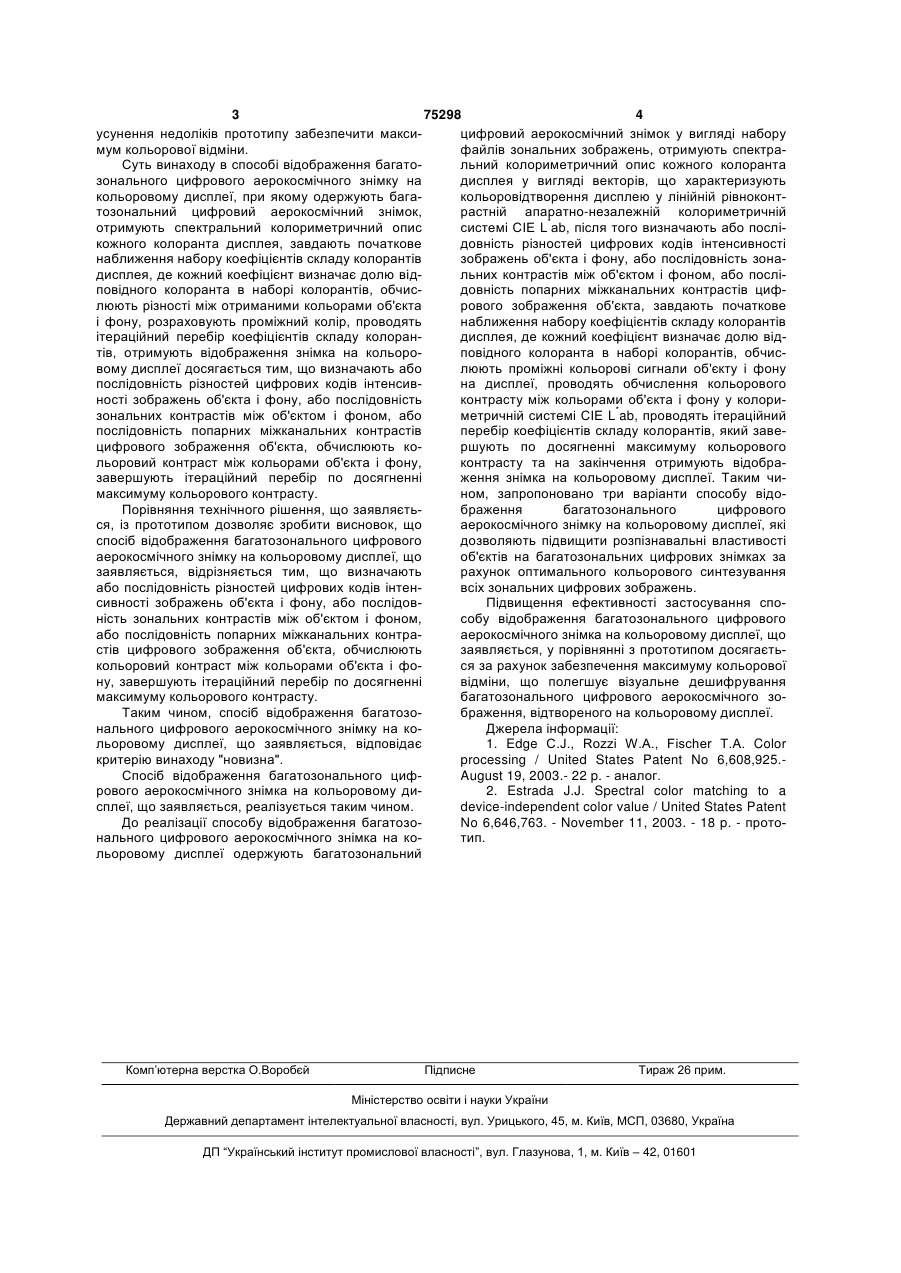 3 75298 4

усунення недоліків прототипу забезпечити максимум кольорової відміни.

Суть винаходу в способі відображення багатозонального цифрового аерокосмічного знімку на кольоровому дисплеї, при якому одержують багатозональний цифровий аерокосмічний знімок, отримують спектральний колориметричний опис кожного колоранта дисплея, завдають початкове наближення набору коефіцієнтів складу колорантів дисплея, де кожний коефіцієнт визначає долю відповідного колоранта в наборі колорантів, обчислюють різності між отриманими кольорами об'єкта і фону, розраховують проміжний колір, проводять ітераційний перебір коефіцієнтів складу колорантів, отримують відображення знімка на кольоровому дисплеї досягається тим, що визначають або послідовність різностей цифрових кодів інтенсивності зображень об'єкта і фону, або послідовність зональних контрастів між об'єктом і фоном, або послідовність попарних міжканальних контрастів цифрового зображення об'єкта, обчислюють кольоровий контраст між кольорами об'єкта і фону, завершують ітераційний перебір по досягненні максимуму кольорового контрасту.

Порівняння технічного рішення, що заявляється, із прототипом дозволяє зробити висновок, що спосіб відображення багатозонального цифрового аерокосмічного знімку на кольоровому дисплеї, що заявляється, відрізняється тим, що визначають або послідовність різностей цифрових кодів інтенсивності зображень об'єкта і фону, або послідовність зональних контрастів між об'єктом і фоном, або послідовність попарних міжканальних контрастів цифрового зображення об'єкта, обчислюють кольоровий контраст між кольорами об'єкта і фону, завершують ітераційний перебір по досягненні максимуму кольорового контрасту.

Таким чином, спосіб відображення багатозонального цифрового аерокосмічного знімку на кольоровому дисплеї, що заявляється, відповідає критерію винаходу "новизна".

Спосіб відображення багатозонального цифрового аерокосмічного знімка на кольоровому дисплеї, що заявляється, реалізується таким чином.

До реалізації способу відображення багатозонального цифрового аерокосмічного знімка на кольоровому дисплеї одержують багатозональний цифровий аерокосмічний знімок у вигляді набору файлів зональних зображень, отримують спектральний колориметричний опис кожного колоранта дисплея у вигляді векторів, що характеризують кольоровідтворення дисплею у лінійній рівноконтрастній апаратно-незалежній колориметричній системі CIE L$^*$ab, після того визначають або послідовність різностей цифрових кодів інтенсивності зображень об'єкта і фону, або послідовність зональних контрастів між об'єктом і фоном, або послідовність попарних міжканальних контрастів цифрового зображення об'єкта, завдають початкове наближення набору коефіцієнтів складу колорантів дисплея, де кожний коефіцієнт визначає долю відповідного колоранта в наборі колорантів, обчислюють проміжні кольорові сигнали об'єкту і фону на дисплеї, проводять обчислення кольорового контрасту між кольорами об'єкта і фону у колориметричній системі CIE L$^*$ab, проводять ітераційний перебір коефіцієнтів складу колорантів, який завершують по досягненні максимуму кольорового контрасту та на закінчення отримують відображення знімка на кольоровому дисплеї. Таким чином, запропоновано три варіанти способу відображення багатозонального цифрового аерокосмічного знімку на кольоровому дисплеї, які дозволяють підвищити розпізнавальні властивості об'єктів на багатозональних цифрових знімках за рахунок оптимального кольорового синтезування всіх зональних цифрових зображень.

Підвищення ефективності застосування способу відображення багатозонального цифрового аерокосмічного знімка на кольоровому дисплеї, що заявляється, у порівнянні з прототипом досягається за рахунок забезпечення максимуму кольорової відміни, що полегшує візуальне дешифрування багатозонального цифрового аерокосмічного зображення, відтвореного на кольоровому дисплеї.

Джерела інформації:

1. Edge C.J., Rozzi W.A., Fischer T.A. Color processing / United States Patent No 6,608,925.- August 19, 2003.- 22 p. - аналог.

2. Estrada J.J. Spectral color matching to a device-independent color value / United States Patent No 6,646,763. - November 11, 2003. - 18 p. - прототип.

Комп'ютерна верстка О.Воробей Підписне Тираж 26 прим.

Міністерство освіти і науки України

Державний департамент інтелектуальної власності, вул. Урицького, 45, м. Київ, МСП, 03680, Україна

ДП "Український інститут промислової власності", вул. Глазунова, 1, м. Київ – 42, 01601